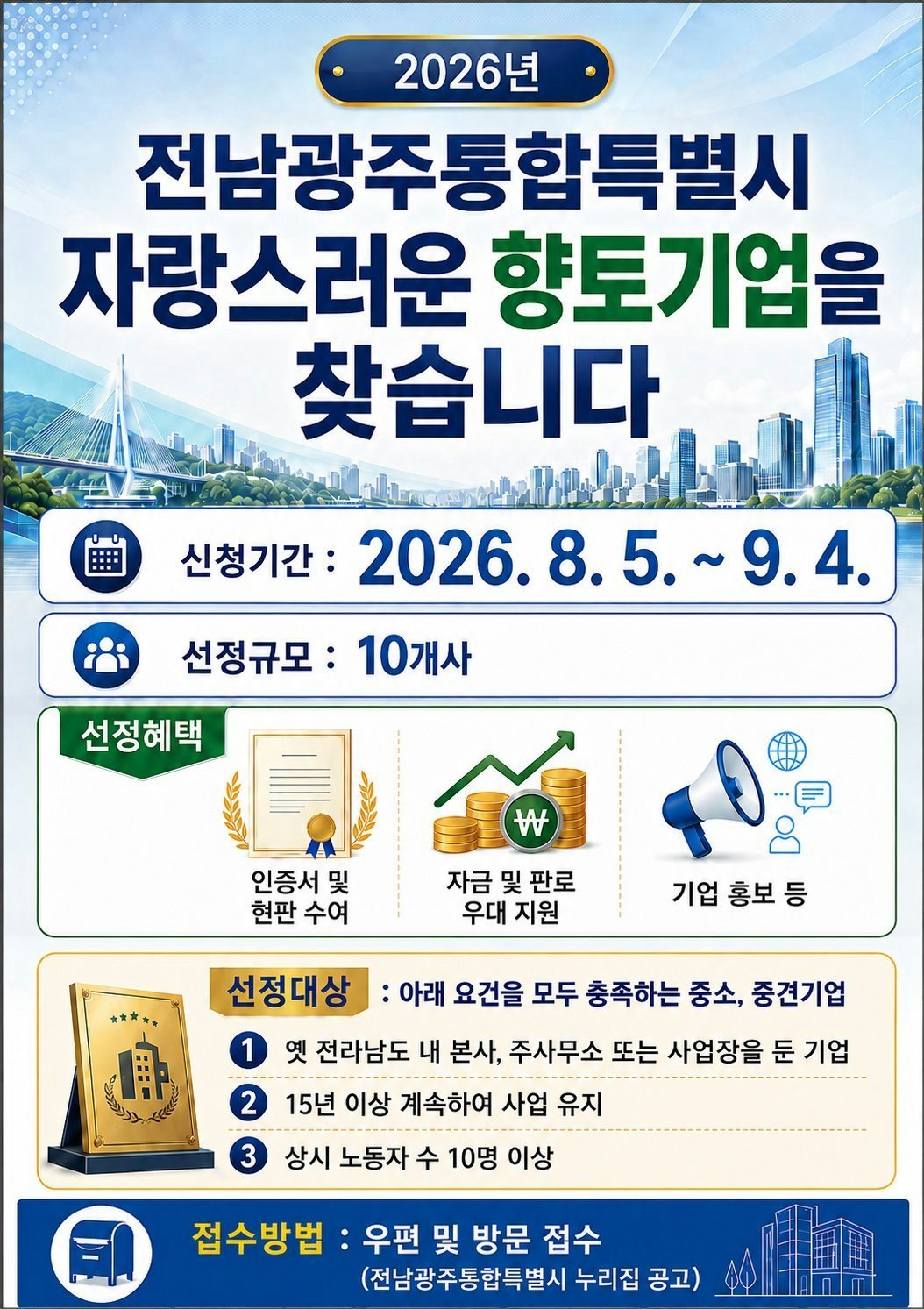 2026년

전남광주통합특별시
자랑스러운 향토기업을
찾습니다

신청기간 : 2026. 8. 5. ~ 9. 4.

선정규모 : 10개사

선정혜택

인증서 및
현판 수여

자금 및 판로
우대 지원

기업 홍보 등

선정대상 : 아래 요건을 모두 충족하는 중소, 중견기업

1 옛 전라남도 내 본사, 주사무소 또는 사업장을 둔 기업

2 15년 이상 계속하여 사업 유지

3 상시 노동자 수 10명 이상

접수방법 : 우편 및 방문 접수
(전남광주통합특별시 누리집 공고)